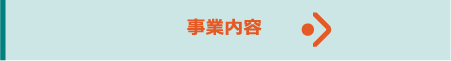 事業内容